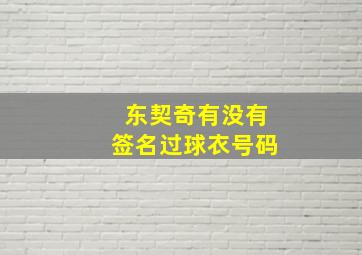 东契奇有没有
签名过球衣号码